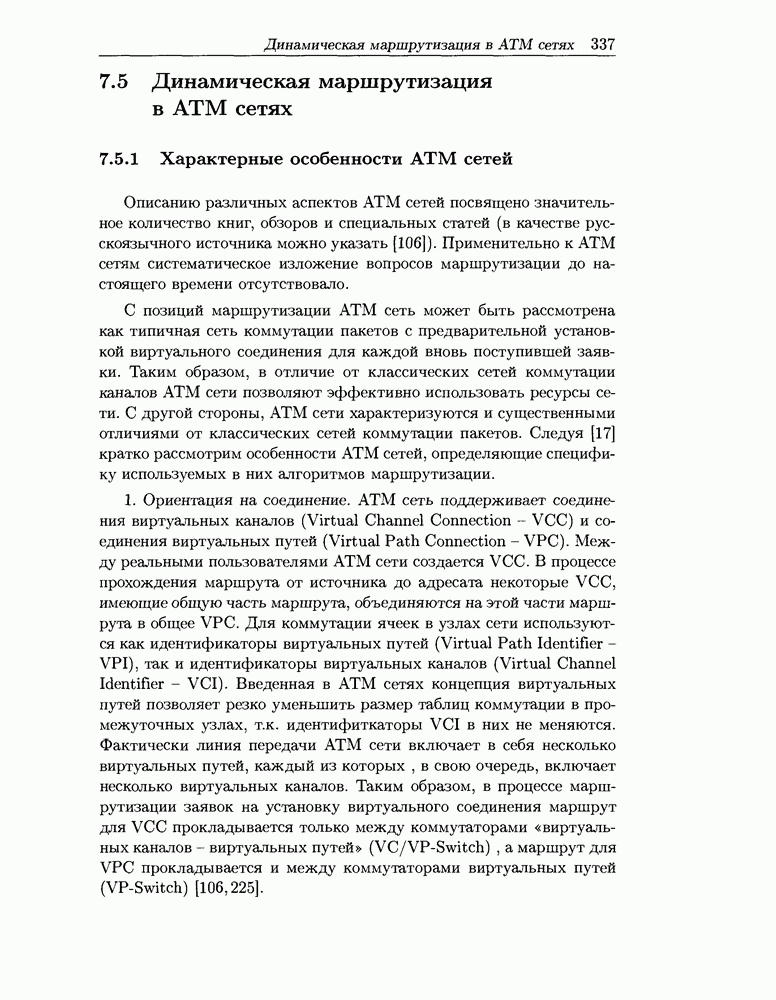 Динамическая маршрутизация в АТМ сетях 337

7.5 Динамическая маршрутизация в АТМ сетях

7.5.1 Характерные особенности АТМ сетей

Описанию различных аспектов АТМ сетей посвящено значительное количество книг, обзоров и специальных статей (в качестве русскоязычного источника можно указать [106]). Применительно к АТМ сетям систематическое изложение вопросов маршрутизации до настоящего времени отсутствовало.

С позиций маршрутизации АТМ сеть может быть рассмотрена как типичная сеть коммутации пакетов с предварительной установкой виртуального соединения для каждой вновь поступившей заявки. Таким образом, в отличие от классических сетей коммутации каналов АТМ сети позволяют эффективно использовать ресурсы сети. С другой стороны, АТМ сети характеризуются и существенными отличиями от классических сетей коммутации пакетов. Следуя [17] кратко рассмотрим особенности АТМ сетей, определяющие специфику используемых в них алгоритмов маршрутизации.

1. Ориентация на соединение. АТМ сеть поддерживает соединения виртуальных каналов (Virtual Channel Connection – VCC) и соединения виртуальных путей (Virtual Path Connection – VPC). Между реальными пользователями АТМ сети создается VCC. В процессе прохождения маршрута от источника до адресата некоторые VCC, имеющие общую часть маршрута, объединяются на этой части маршрута в общее VPC. Для коммутации ячеек в узлах сети используются как идентификаторы виртуальных путей (Virtual Path Identifier – VPI), так и идентификаторы виртуальных каналов (Virtual Channel Identifier – VCI). Введенная в АТМ сетях концепция виртуальных путей позволяет резко уменьшить размер таблиц коммутации в промежуточных узлах, т.к. идентифиткаторы VCI в них не меняются. Фактически линия передачи АТМ сети включает в себя несколько виртуальных путей, каждый из которых , в свою очередь, включает несколько виртуальных каналов. Таким образом, в процессе маршрутизации заявок на установку виртуального соединения маршрут для VCC прокладывается только между коммутаторами «виртуальных каналов – виртуальных путей» (VC/VP-Switch) , а маршрут для VPC прокладывается и между коммутаторами виртуальных путей (VP-Switch) [106, 225].